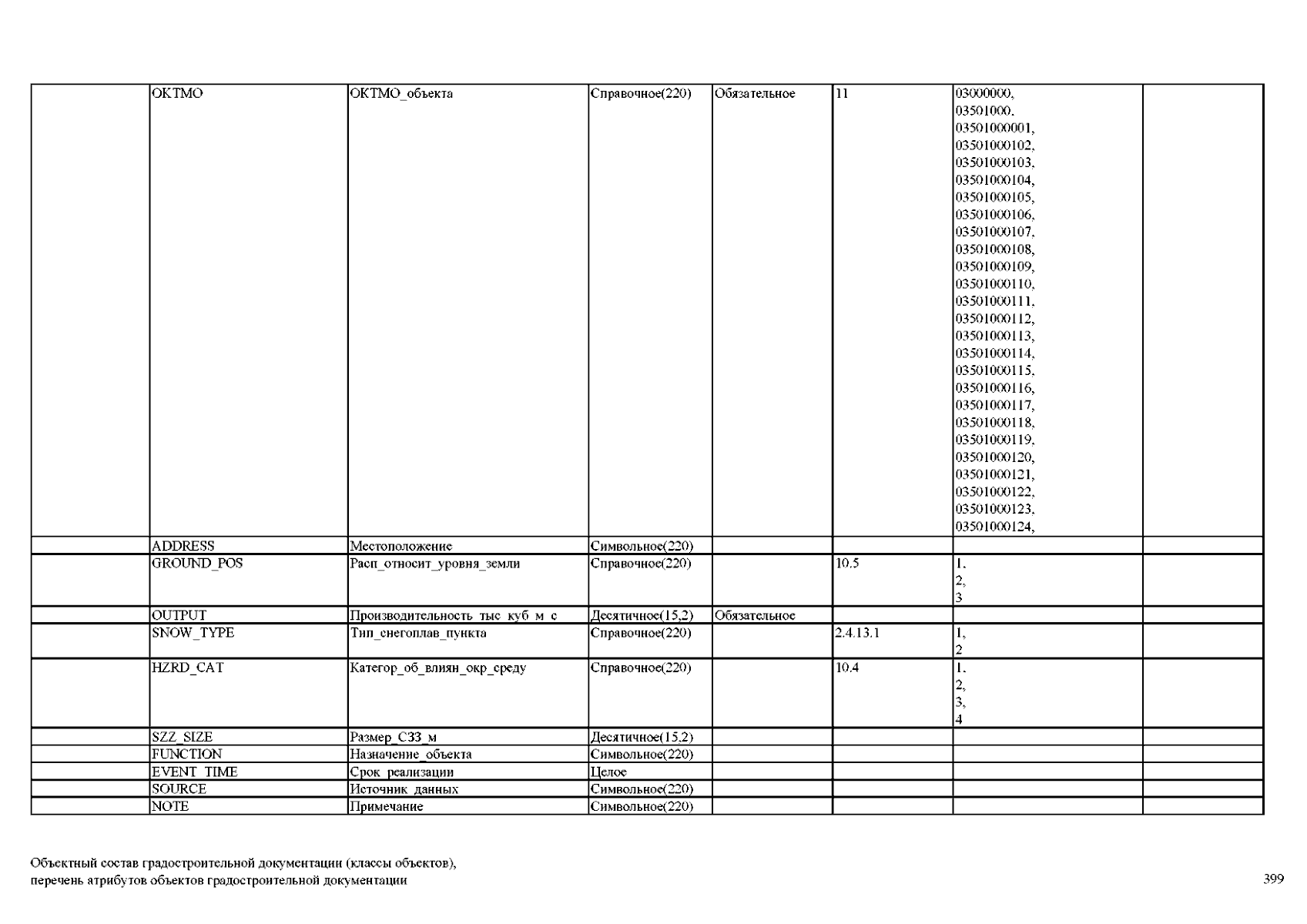 | | OKTMO | ОКТМО_объекта | Справочное(220) | Обязательное | 11 | 03000000, 03501000, 03501000001, 03501000102, 03501000103, 03501000104, 03501000105, 03501000106, 03501000107, 03501000108, 03501000109, 03501000110, 03501000111, 03501000112, 03501000113, 03501000114, 03501000115, 03501000116, 03501000117, 03501000118, 03501000119, 03501000120, 03501000121, 03501000122, 03501000123, 03501000124, | |
|---|---|---|---|---|---|---|---|
| | ADDRESS | Местоположение | Символьное(220) | | | | |
| | GROUND_POS | Расп_относит_уровня_земли | Справочное(220) | | 10.5 | 1, 2, 3 | |
| | OUTPUT | Производительность_тыс_куб_м_с | Десятичное(15,2) | Обязательное | | | |
| | SNOW_TYPE | Тип_снегоплав_пункта | Справочное(220) | | 2.4.13.1 | 1, 2 | |
| | HZRD_CAT | Категор_об_влиян_окр_среду | Справочное(220) | | 10.4 | 1, 2, 3, 4 | |
| | SZZ_SIZE | Размер_СЗЗ_м | Десятичное(15,2) | | | | |
| | FUNCTION | Назначение_объекта | Символьное(220) | | | | |
| | EVENT_TIME | Срок_реализации | Целое | | | | |
| | SOURCE | Источник_данных | Символьное(220) | | | | |
| | NOTE | Примечание | Символьное(220) | | | | |

Объектный состав градостроительной документации (классы объектов), перечень атрибутов объектов градостроительной документации

399